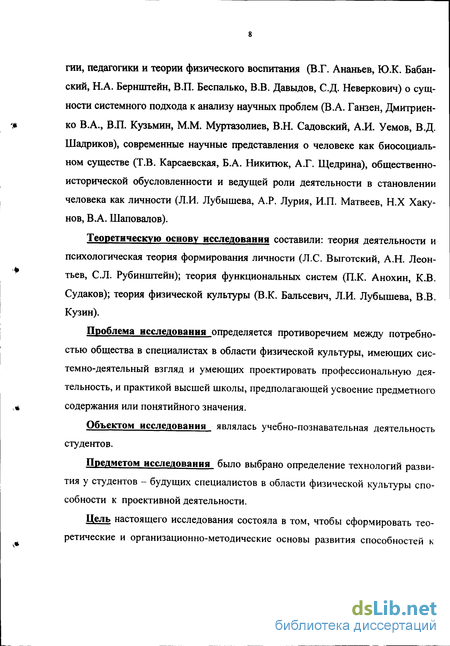 8

гии, педагогики и теории физического воспитания (В.Г. Ананьев, Ю.К. Бабанский, Н.А. Бернштейн, В.П. Беспалько, В.В. Давыдов, С.Д. Неверкович) о сущности системного подхода к анализу научных проблем (В.А. Ганзен, Дмитриенко В.А., В.П. Кузьмин, М.М. Муртазолиев, В.Н. Садовский, А.И. Уемов, В.Д. Шадриков), современные научные представления о человеке как биосоциальном существе (Т.В. Карсаевская, Б.А. Никитюк, А.Г. Щедрина), общественно-исторической обусловленности и ведущей роли деятельности в становлении человека как личности (Л.И. Лубышева, А.Р. Лурия, И.П. Матвеев, Н.Х Хакунов, В.А. Шаповалов).

Теоретическую основу исследования составили: теория деятельности и психологическая теория формирования личности (Л.С. Выготский, А.Н. Леонтьев, С.Л. Рубинштейн); теория функциональных систем (П.К. Анохин, К.В. Судаков); теория физической культуры (В.К. Бальсевич, Л.И. Лубышева, В.В. Кузин).

Проблема исследования определяется противоречием между потребностью общества в специалистах в области физической культуры, имеющих системно-деятельный взгляд и умеющих проектировать профессиональную деятельность, и практикой высшей школы, предполагающей усвоение предметного содержания или понятийного значения.

Объектом исследования являлась учебно-познавательная деятельность студентов.

Предметом исследования было выбрано определение технологий развития у студентов – будущих специалистов в области физической культуры способности к проективной деятельности.

Цель настоящего исследования состояла в том, чтобы сформировать теоретические и организационно-методические основы развития способностей к

dsLib.net
библиотека диссертаций